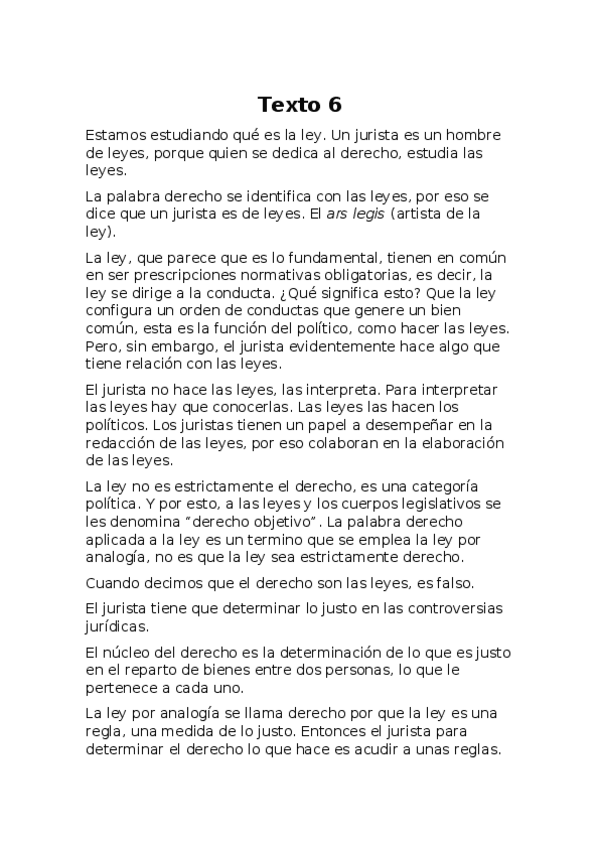 Texto 6

Estamos estudiando qué es la ley. Un jurista es un hombre de leyes, porque quien se dedica al derecho, estudia las leyes.

La palabra derecho se identifica con las leyes, por eso se dice que un jurista es de leyes. El ars legis (artista de la ley).

La ley, que parece que es lo fundamental, tienen en común en ser prescripciones normativas obligatorias, es decir, la ley se dirige a la conducta. ¿Qué significa esto? Que la ley configura un orden de conductas que genere un bien común, esta es la función del político, como hacer las leyes. Pero, sin embargo, el jurista evidentemente hace algo que tiene relación con las leyes.

El jurista no hace las leyes, las interpreta. Para interpretar las leyes hay que conocerlas. Las leyes las hacen los políticos. Los juristas tienen un papel a desempeñar en la redacción de las leyes, por eso colaboran en la elaboración de las leyes.

La ley no es estrictamente el derecho, es una categoría política. Y por esto, a las leyes y los cuerpos legislativos se les denomina "derecho objetivo". La palabra derecho aplicada a la ley es un termino que se emplea la ley por analogía, no es que la ley sea estrictamente derecho.

Cuando decimos que el derecho son las leyes, es falso.

El jurista tiene que determinar lo justo en las controversias jurídicas.

El núcleo del derecho es la determinación de lo que es justo en el reparto de bienes entre dos personas, lo que le pertenece a cada uno.

La ley por analogía se llama derecho por que la ley es una regla, una medida de lo justo. Entonces el jurista para determinar el derecho lo que hace es acudir a unas reglas.